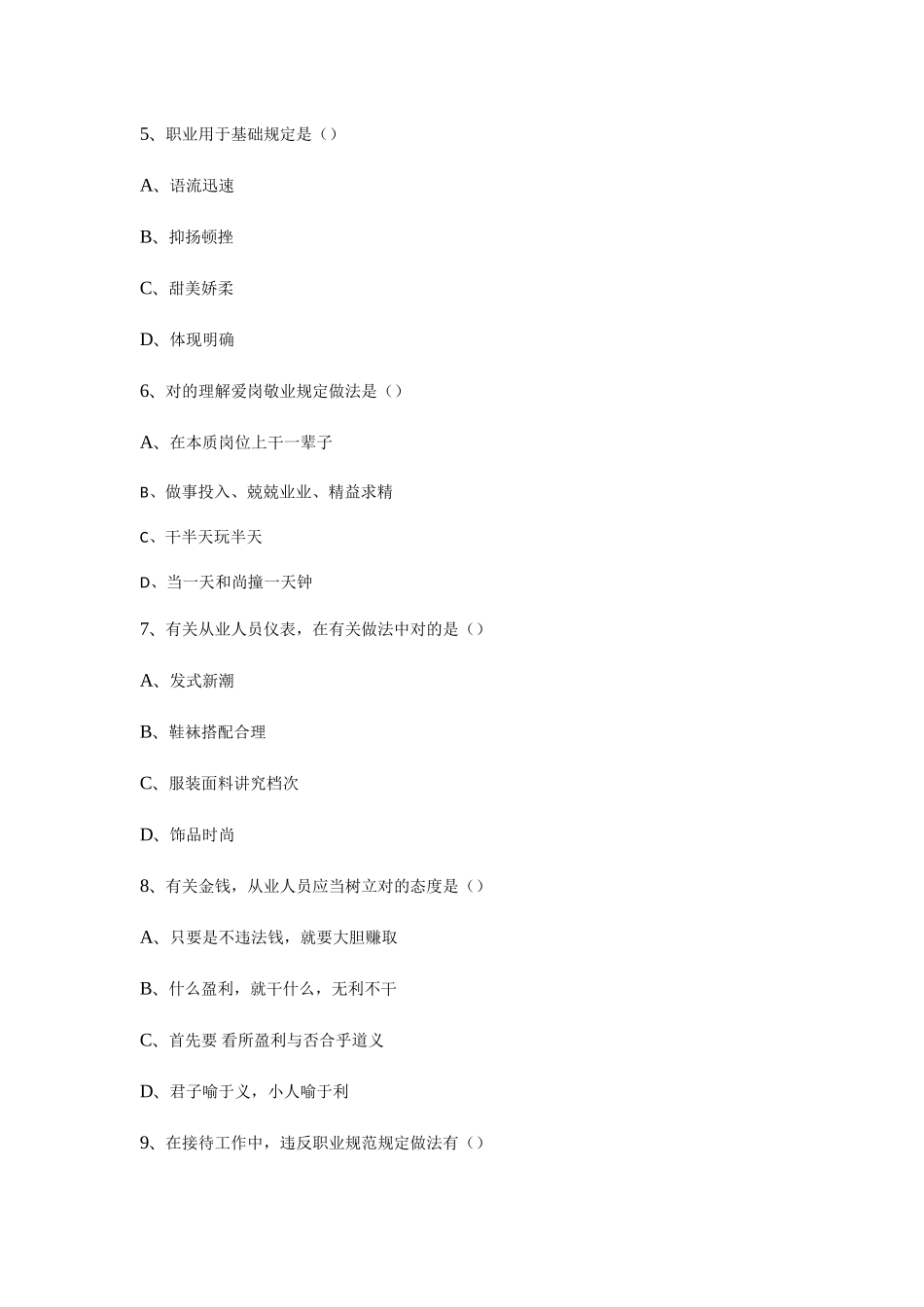 5、职业用于基础规定是（）

A、语流迅速

B、抑扬顿挫

C、甜美娇柔

D、体现明确

6、对的理解爱岗敬业规定做法是（）

A、在本质岗位上干一辈子

B、做事投入、兢兢业业、精益求精

C、干半天玩半天

D、当一天和尚撞一天钟

7、有关从业人员仪表，在有关做法中对的是（）

A、发式新潮

B、鞋袜搭配合理

C、服装面料讲究档次

D、饰品时尚

8、有关金钱，从业人员应当树立对的态度是（）

A、只要是不违法钱，就要大胆赚取

B、什么盈利，就干什么，无利不干

C、首先要 看所盈利与否合乎道义

D、君子喻于义，小人喻于利

9、在接待工作中，违反职业规范规定做法有（）